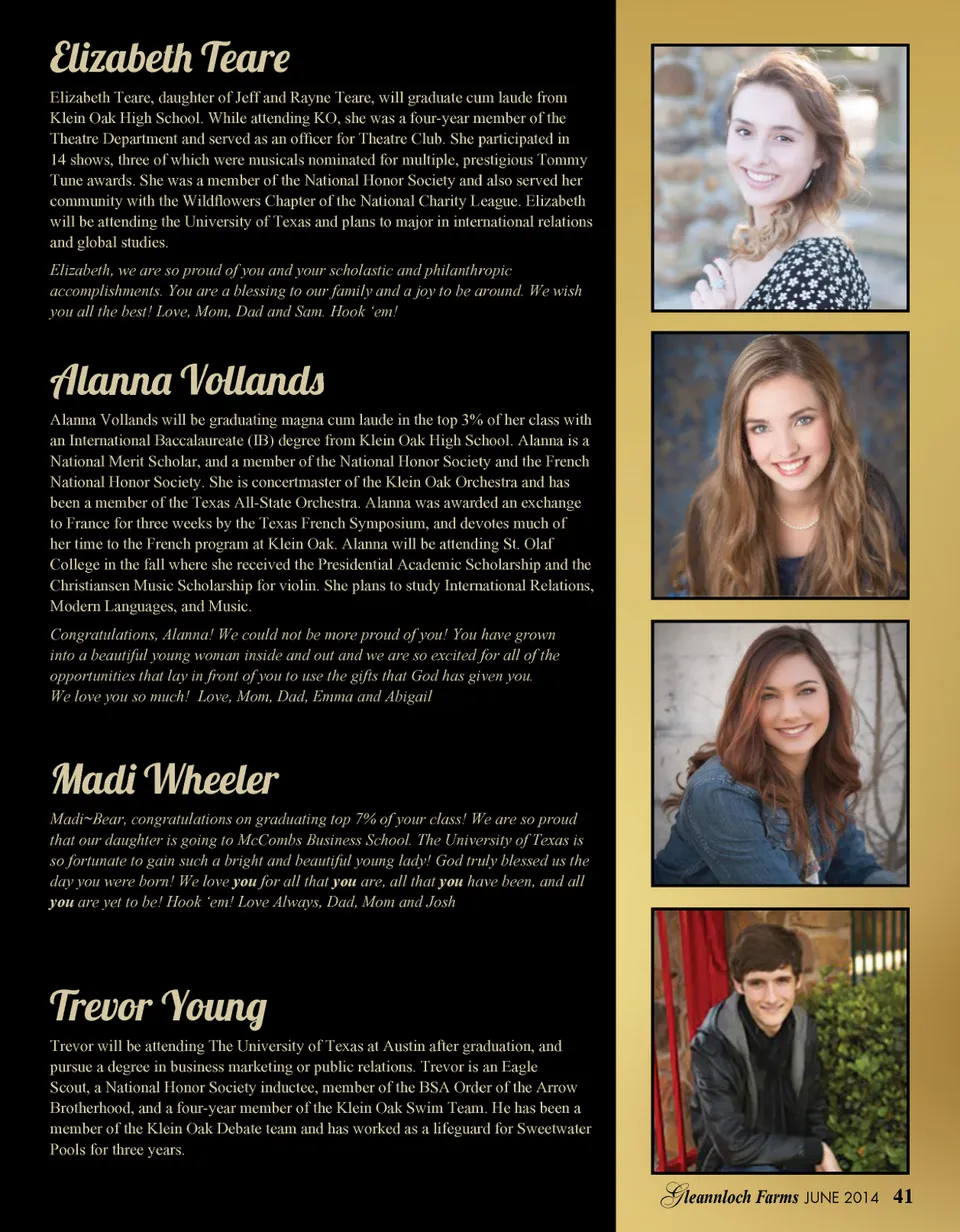 Elizabeth Teare

Elizabeth Teare, daughter of Jeff and Rayne Teare, will graduate cum laude from Klein Oak High School. While attending KO, she was a four-year member of the Theatre Department and served as an officer for Theatre Club. She participated in 14 shows, three of which were musicals nominated for multiple, prestigious Tommy Tune awards. She was a member of the National Honor Society and also served her community with the Wildflowers Chapter of the National Charity League. Elizabeth will be attending the University of Texas and plans to major in international relations and global studies.

Elizabeth, we are so proud of you and your scholastic and philanthropic accomplishments. You are a blessing to our family and a joy to be around. We wish you all the best! Love, Mom, Dad and Sam. Hook 'em!

Alanna Vollands

Alanna Vollands will be graduating magna cum laude in the top 3% of her class with an International Baccalaureate (IB) degree from Klein Oak High School. Alanna is a National Merit Scholar, and a member of the National Honor Society and the French National Honor Society. She is concertmaster of the Klein Oak Orchestra and has been a member of the Texas All-State Orchestra. Alanna was awarded an exchange to France for three weeks by the Texas French Symposium, and devotes much of her time to the French program at Klein Oak. Alanna will be attending St. Olaf College in the fall where she received the Presidential Academic Scholarship and the Christiansen Music Scholarship for violin. She plans to study International Relations, Modern Languages, and Music.

Congratulations, Alanna! We could not be more proud of you! You have grown into a beautiful young woman inside and out and we are so excited for all of the opportunities that lay in front of you to use the gifts that God has given you. We love you so much! Love, Mom, Dad, Emma and Abigail

Madi Wheeler

Madi~Bear, congratulations on graduating top 7% of your class! We are so proud that our daughter is going to McCombs Business School. The University of Texas is so fortunate to gain such a bright and beautiful young lady! God truly blessed us the day you were born! We love you for all that you are, all that you have been, and all you are yet to be! Hook 'em! Love Always, Dad, Mom and Josh

Trevor Young

Trevor will be attending The University of Texas at Austin after graduation, and pursue a degree in business marketing or public relations. Trevor is an Eagle Scout, a National Honor Society inductee, member of the BSA Order of the Arrow Brotherhood, and a four-year member of the Klein Oak Swim Team. He has been a member of the Klein Oak Debate team and has worked as a lifeguard for Sweetwater Pools for three years.

Gleannloch Farms JUNE 2014 41